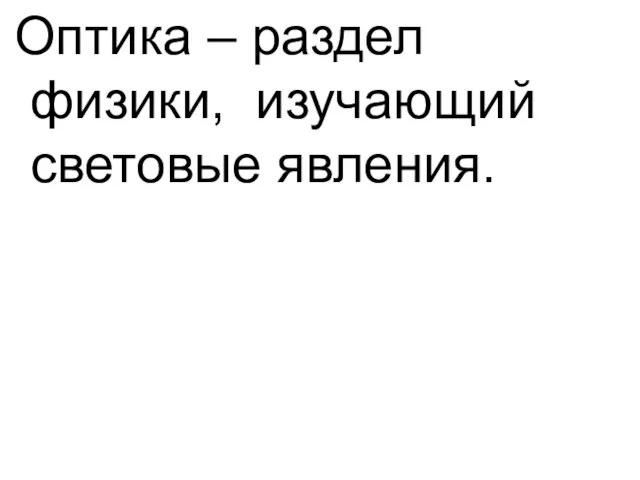 Оптика – раздел физики, изучающий световые явления.